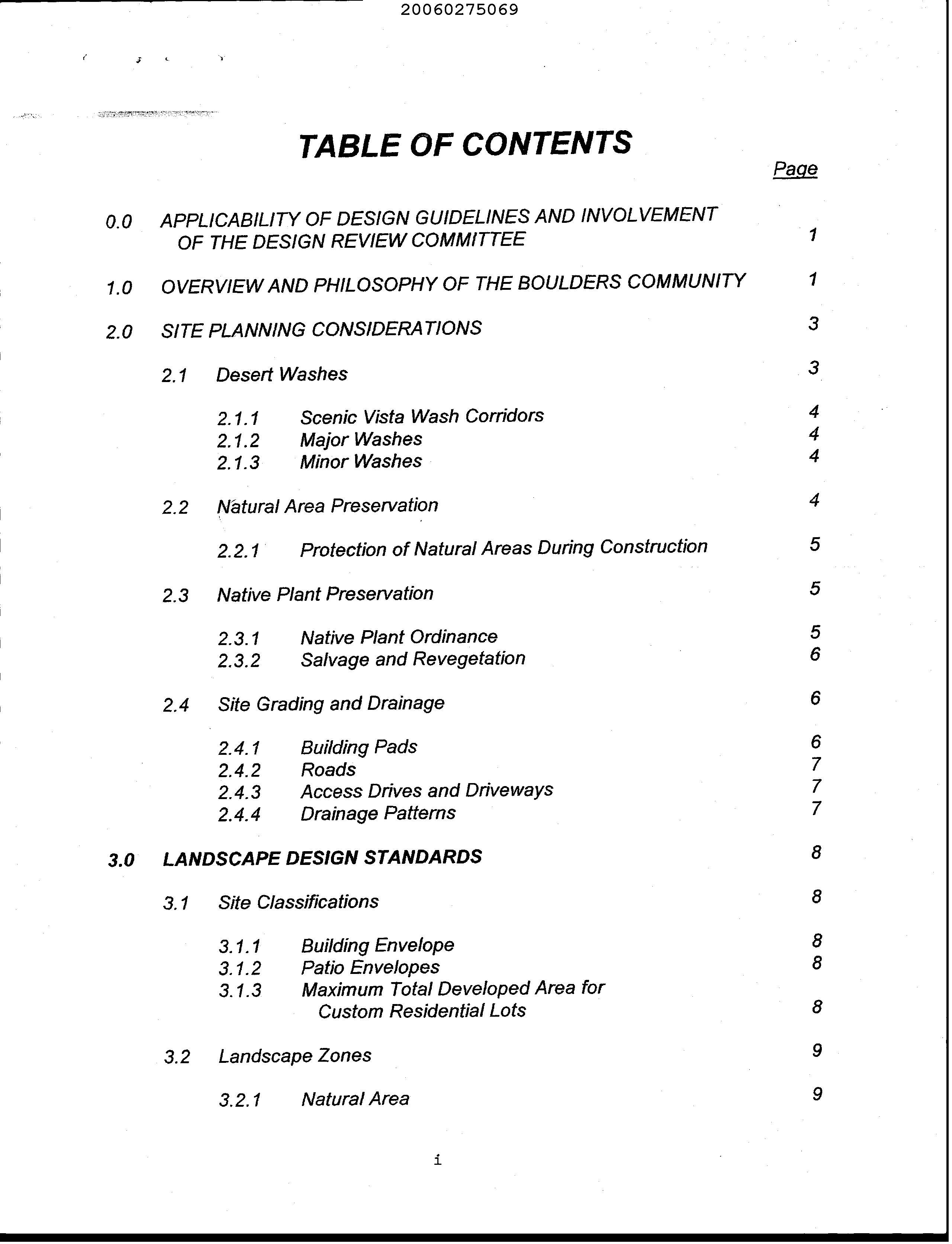 20060275069

TABLE OF CONTENTS

Page

0.0 APPLICABILITY OF DESIGN GUIDELINES AND INVOLVEMENT OF THE DESIGN REVIEW COMMITTEE 1

1.0 OVERVIEW AND PHILOSOPHY OF THE BOULDERS COMMUNITY 1

2.0 SITE PLANNING CONSIDERATIONS 3

2.1 Desert Washes 3

2.1.1 Scenic Vista Wash Corridors 4
2.1.2 Major Washes 4
2.1.3 Minor Washes 4

2.2 Natural Area Preservation 4

2.2.1 Protection of Natural Areas During Construction 5

2.3 Native Plant Preservation 5

2.3.1 Native Plant Ordinance 5
2.3.2 Salvage and Revegetation 6

2.4 Site Grading and Drainage 6

2.4.1 Building Pads 6
2.4.2 Roads 7
2.4.3 Access Drives and Driveways 7
2.4.4 Drainage Patterns 7

3.0 LANDSCAPE DESIGN STANDARDS 8

3.1 Site Classifications 8

3.1.1 Building Envelope 8
3.1.2 Patio Envelopes 8
3.1.3 Maximum Total Developed Area for Custom Residential Lots 8

3.2 Landscape Zones 9

3.2.1 Natural Area 9

i